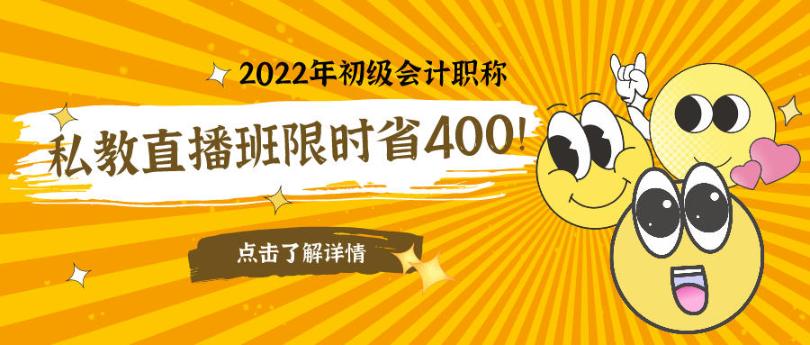 2022年初级会计职称

私教直播班限时省400!

点击了解详情